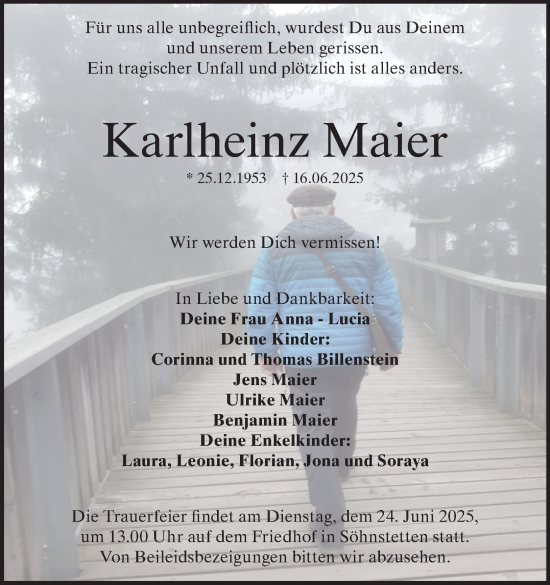 Für uns alle unbegreiflich, wurdest Du aus Deinem und unserem Leben gerissen.
Ein tragischer Unfall und plötzlich ist alles anders.

Karlheinz Maier

* 25.12.1953 † 16.06.2025

Wir werden Dich vermissen!

In Liebe und Dankbarkeit:
Deine Frau Anna - Lucia
Deine Kinder:
Corinna und Thomas Billenstein
Jens Maier
Ulrike Maier
Benjamin Maier
Deine Enkelkinder:
Laura, Leonie, Florian, Jona und Soraya

Die Trauerfeier findet am Dienstag, dem 24. Juni 2025, um 13.00 Uhr auf dem Friedhof in Söhnstetten statt.
Von Beileidsbezeigungen bitten wir abzusehen.